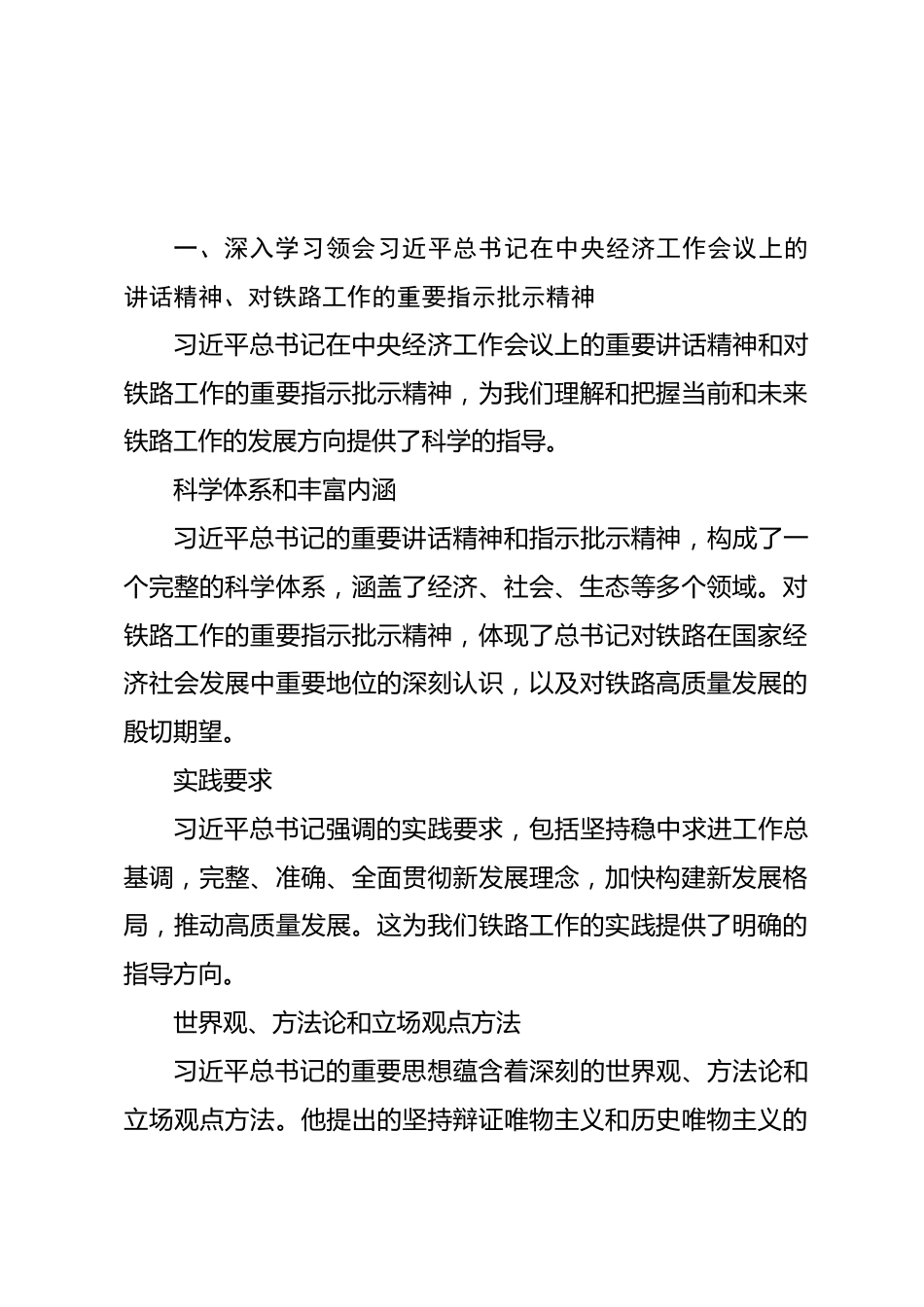 一、深入学习领会习近平总书记在中央经济工作会议上的讲话精神、对铁路工作的重要指示批示精神

习近平总书记在中央经济工作会议上的重要讲话精神和对铁路工作的重要指示批示精神，为我们理解和把握当前和未来铁路工作的发展方向提供了科学的指导。

科学体系和丰富内涵

习近平总书记的重要讲话精神和指示批示精神，构成了一个完整的科学体系，涵盖了经济、社会、生态等多个领域。对铁路工作的重要指示批示精神，体现了总书记对铁路在国家经济社会发展中重要地位的深刻认识，以及对铁路高质量发展的殷切期望。

实践要求

习近平总书记强调的实践要求，包括坚持稳中求进工作总基调，完整、准确、全面贯彻新发展理念，加快构建新发展格局，推动高质量发展。这为我们铁路工作的实践提供了明确的指导方向。

世界观、方法论和立场观点方法

习近平总书记的重要思想蕴含着深刻的世界观、方法论和立场观点方法。他提出的坚持辩证唯物主义和历史唯物主义的